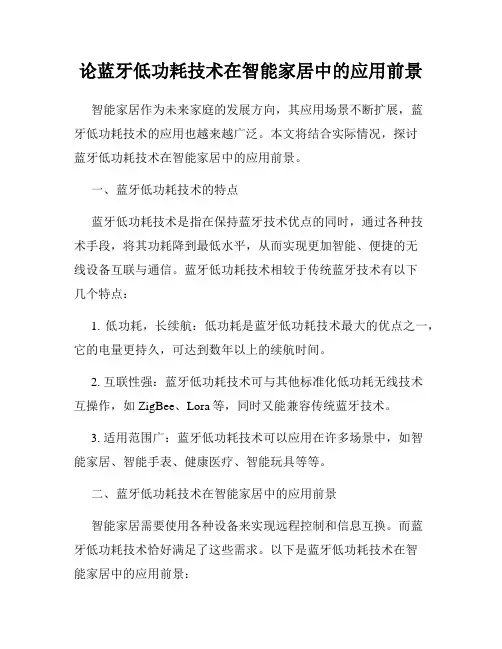 论蓝牙低功耗技术在智能家居中的应用前景

智能家居作为未来家庭的发展方向，其应用场景不断扩展，蓝牙低功耗技术的应用也越来越广泛。本文将结合实际情况，探讨蓝牙低功耗技术在智能家居中的应用前景。

一、蓝牙低功耗技术的特点

蓝牙低功耗技术是指在保持蓝牙技术优点的同时，通过各种技术手段，将其功耗降到最低水平，从而实现更加智能、便捷的无线设备互联与通信。蓝牙低功耗技术相较于传统蓝牙技术有以下几个特点：

1. 低功耗，长续航：低功耗是蓝牙低功耗技术最大的优点之一，它的电量更持久，可达到数年以上的续航时间。

2. 互联性强：蓝牙低功耗技术可与其他标准化低功耗无线技术互操作，如 ZigBee、Lora 等，同时又能兼容传统蓝牙技术。

3. 适用范围广：蓝牙低功耗技术可以应用在许多场景中，如智能家居、智能手表、健康医疗、智能玩具等等。

二、蓝牙低功耗技术在智能家居中的应用前景

智能家居需要使用各种设备来实现远程控制和信息互换。而蓝牙低功耗技术恰好满足了这些需求。以下是蓝牙低功耗技术在智能家居中的应用前景：